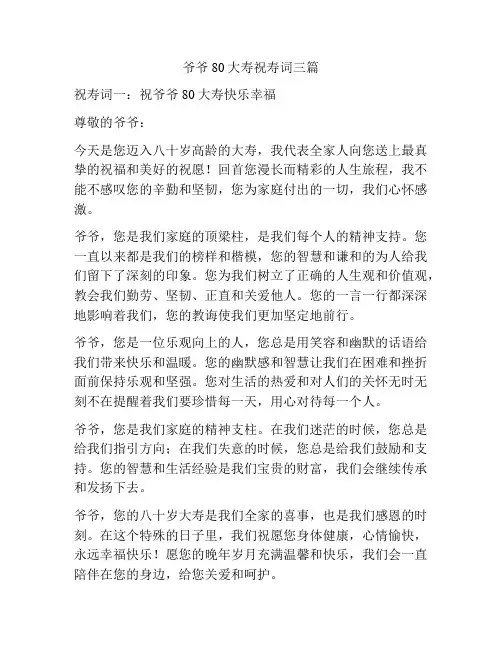 爷爷80大寿祝寿词三篇

祝寿词一：祝爷爷80大寿快乐幸福

尊敬的爷爷：

今天是您迈入八十岁高龄的大寿，我代表全家人向您送上最真挚的祝福和美好的祝愿！回首您漫长而精彩的人生旅程，我不能不感叹您的辛勤和坚韧，您为家庭付出的一切，我们心怀感激。

爷爷，您是我们家庭的顶梁柱，是我们每个人的精神支持。您一直以来都是我们的榜样和楷模，您的智慧和谦和的为人给我们留下了深刻的印象。您为我们树立了正确的人生观和价值观，教会我们勤劳、坚韧、正直和关爱他人。您的一言一行都深深地影响着我们，您的教诲使我们更加坚定地前行。

爷爷，您是一位乐观向上的人，您总是用笑容和幽默的话语给我们带来快乐和温暖。您的幽默感和智慧让我们在困难和挫折面前保持乐观和坚强。您对生活的热爱和对人们的关怀无时无刻不在提醒着我们要珍惜每一天，用心对待每一个人。

爷爷，您是我们家庭的精神支柱。在我们迷茫的时候，您总是给我们指引方向；在我们失意的时候，您总是给我们鼓励和支持。您的智慧和生活经验是我们宝贵的财富，我们会继续传承和发扬下去。

爷爷，您的八十岁大寿是我们全家的喜事，也是我们感恩的时刻。在这个特殊的日子里，我们祝愿您身体健康，心情愉快，永远幸福快乐！愿您的晚年岁月充满温馨和快乐，我们会一直陪伴在您的身边，给您关爱和呵护。